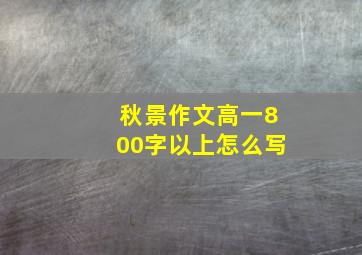 秋景作文高一800字以上怎么写